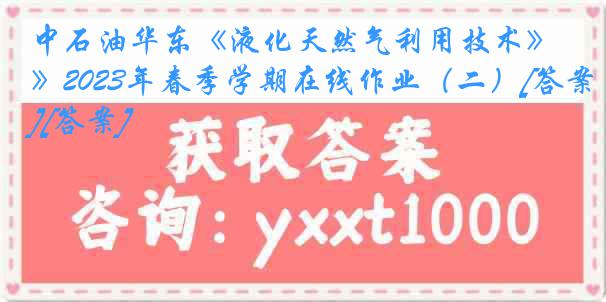 中石油华东《液化天然气利用技术》》2023年春季学期在线作业（二）[答案][答案]

获取答案

咨询：yxxt1000